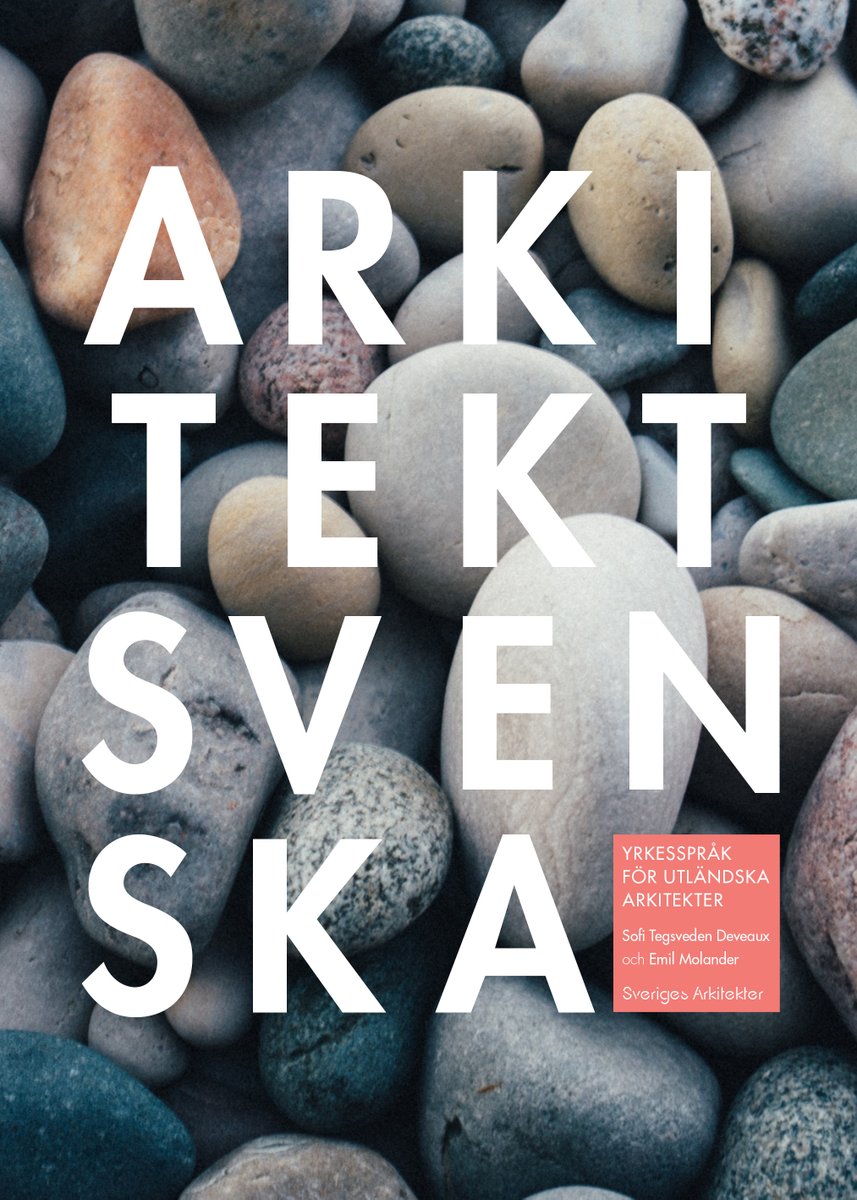 ARKI
TEKT
SVEN
SKA

YRKESSPRÅK FÖR UTLÄNDSKA ARKITEKTER

Sofi Tegsveden Deveaux och Emil Molander

Sveriges Arkitekter